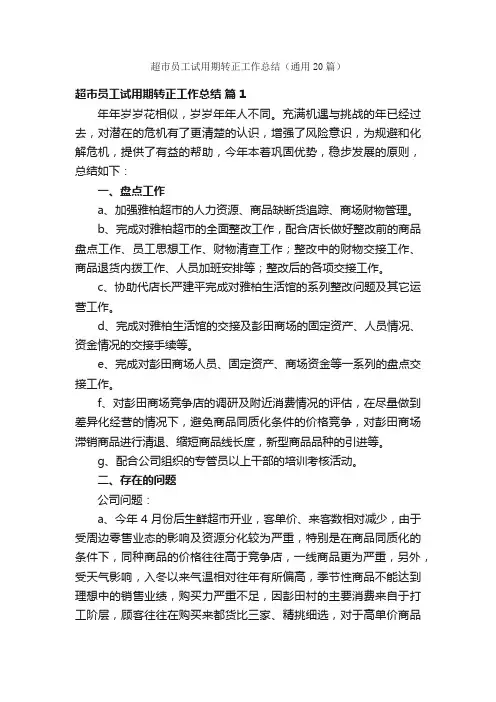 超市员工试用期转正工作总结（通用20篇）

超市员工试用期转正工作总结 篇1

年年岁岁花相似，岁岁年年人不同。充满机遇与挑战的年已经过去，对潜在的危机有了更清楚的认识，增强了风险意识，为规避和化解危机，提供了有益的帮助，今年本着巩固优势，稳步发展的原则，总结如下：

一、盘点工作

a、加强雅柏超市的人力资源、商品缺断货追踪、商场财物管理。

b、完成对雅柏超市的全面整改工作，配合店长做好整改前的商品盘点工作、员工思想工作、财物清查工作；整改中的财物交接工作、商品退货内拨工作、人员加班安排等；整改后的各项交接工作。

c、协助代店长严建平完成对雅柏生活馆的系列整改问题及其它运营工作。

d、完成对雅柏生活馆的交接及彭田商场的固定资产、人员情况、资金情况的交接手续等。

e、完成对彭田商场人员、固定资产、商场资金等一系列的盘点交接工作。

f、对彭田商场竞争店的调研及附近消费情况的评估，在尽量做到差异化经营的情况下，避免商品同质化条件的价格竞争，对彭田商场滞销商品进行清退、缩短商品线长度，新型商品品种的引进等。

g、配合公司组织的专管员以上干部的培训考核活动。

二、存在的问题

公司问题：

a、今年4月份后生鲜超市开业，客单价、来客数相对减少，由于受周边零售业态的影响及资源分化较为严重，特别是在商品同质化的条件下，同种商品的价格往往高于竞争店，一线商品更为严重，另外，受天气影响，入冬以来气温相对往年有所偏高，季节性商品不能达到理想中的销售业绩，购买力严重不足，因彭田村的主要消费来自于打工阶层，顾客往往在购买来都货比三家、精挑细选，对于高单价商品